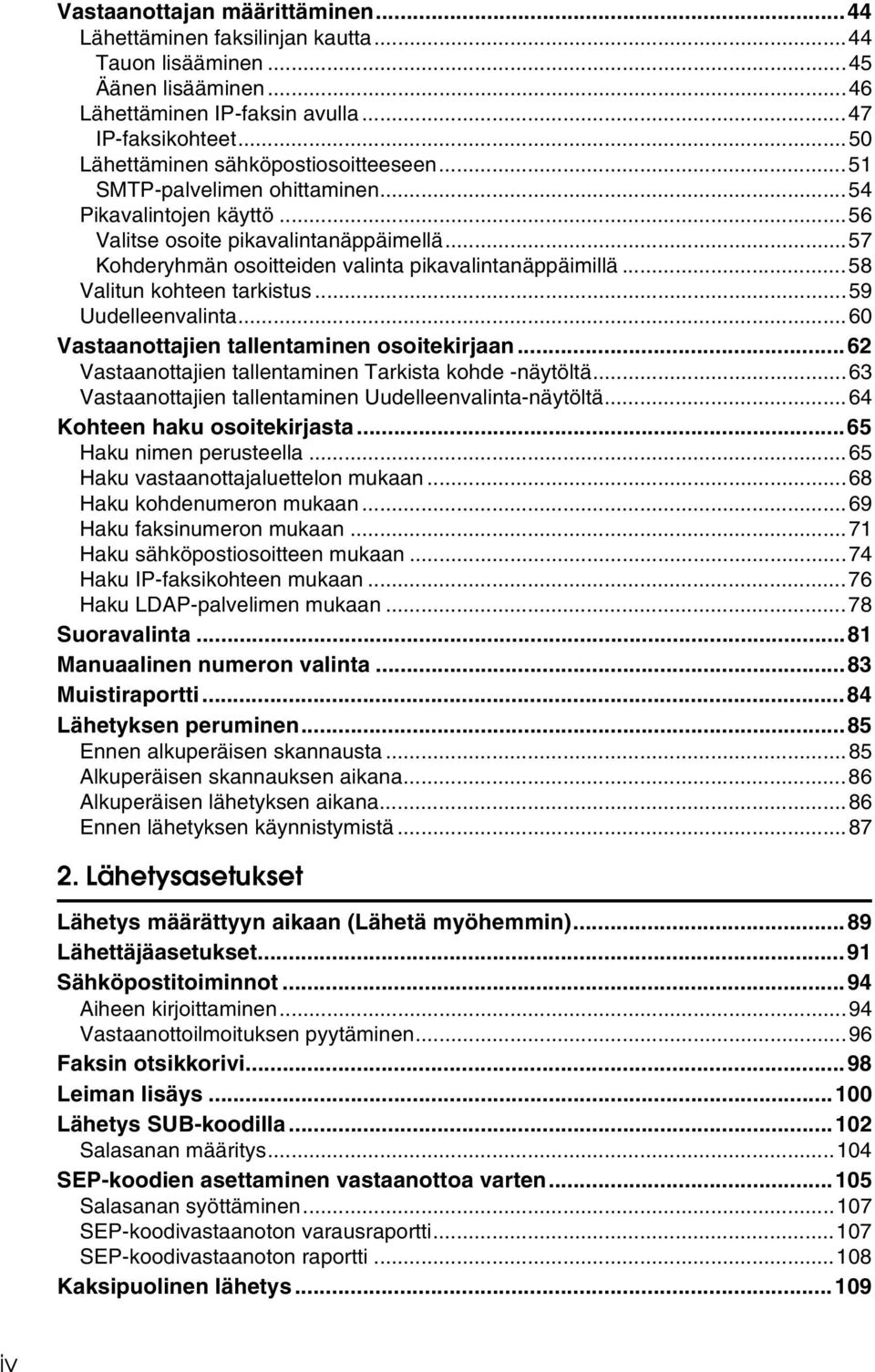 Vastaanottajan määrittäminen...44
Lähettäminen faksilinjan kautta...44
Tauon lisääminen...45
Äänen lisääminen...46
Lähettäminen IP-faksin avulla...47
IP-faksikohteet...50
Lähettäminen sähköpostiosoitteeseen...51
SMTP-palvelimen ohittaminen...54
Pikavalintojen käyttö...56
Valitse osoite pikavalintanäppäimellä...57
Kohderyhmän osoitteiden valinta pikavalintanäppäimillä...58
Valitun kohteen tarkistus...59
Uudelleenvalinta...60
Vastaanottajien tallentaminen osoitekirjaan...62
Vastaanottajien tallentaminen Tarkista kohde -näytöltä...63
Vastaanottajien tallentaminen Uudelleenvalinta-näytöltä...64
Kohteen haku osoitekirjasta...65
Haku nimen perusteella...65
Haku vastaanottajaluettelon mukaan...68
Haku kohdenumeron mukaan...69
Haku faksinumeron mukaan...71
Haku sähköpostiosoitteen mukaan...74
Haku IP-faksikohteen mukaan...76
Haku LDAP-palvelimen mukaan...78
Suoravalinta...81
Manuaalinen numeron valinta...83
Muistiraportti...84
Lähetyksen peruminen...85
Ennen alkuperäisen skannausta...85
Alkuperäisen skannauksen aikana...86
Alkuperäisen lähetyksen aikana...86
Ennen lähetyksen käynnistymistä...87

2. Lähetysasetukset

Lähetys määrättyyn aikaan (Lähetä myöhemmin)...89
Lähettäjäasetukset...91
Sähköpostitoiminnot...94
Aiheen kirjoittaminen...94
Vastaanottoilmoituksen pyytäminen...96
Faksin otsikkorivi...98
Leiman lisäys...100
Lähetys SUB-koodilla...102
Salasanan määritys...104
SEP-koodien asettaminen vastaanottoa varten...105
Salasanan syöttäminen...107
SEP-koodivastaanoton varausraportti...107
SEP-koodivastaanoton raportti...108
Kaksipuolinen lähetys...109

iv